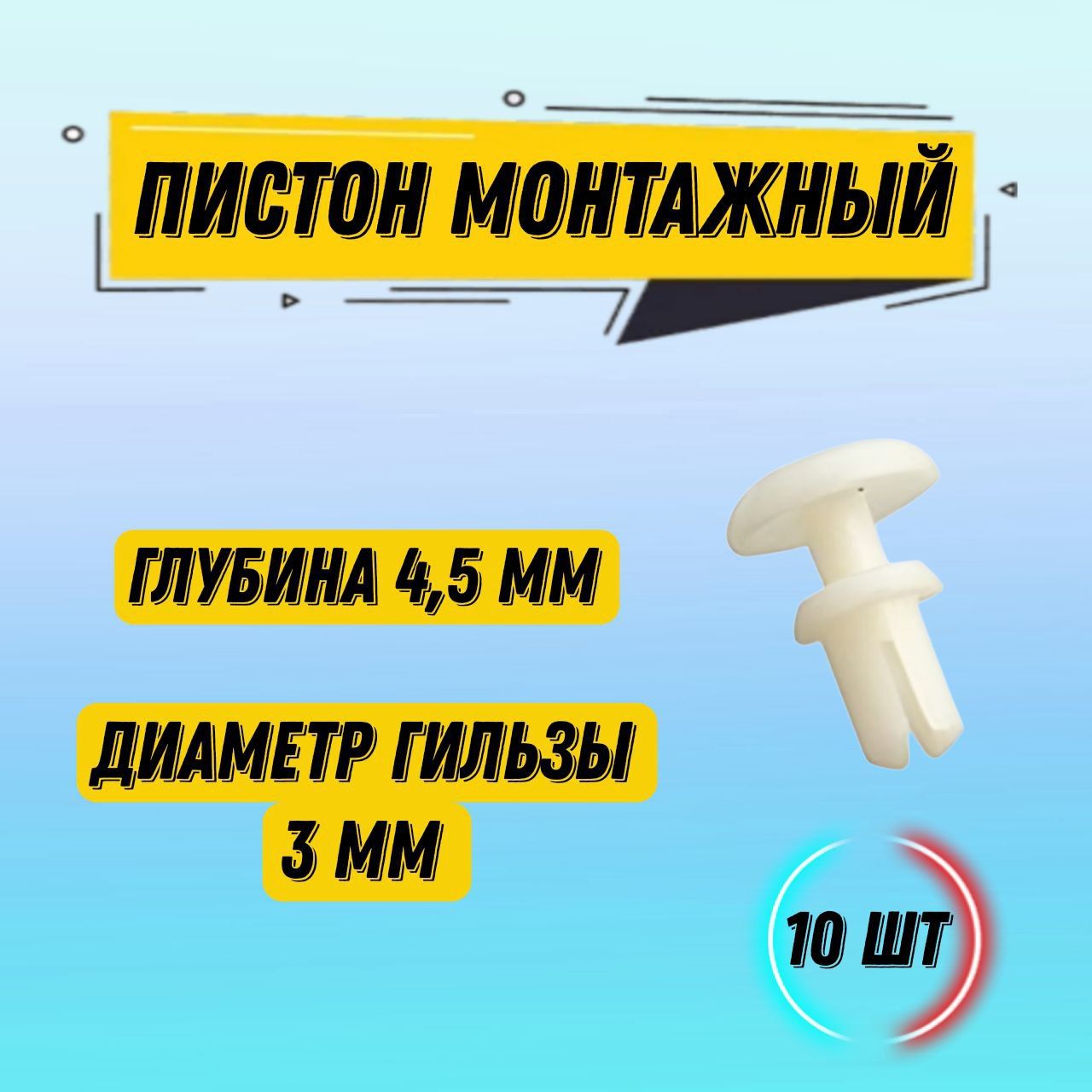 ПИСТОН МОНТАЖНЫЙ

ГЛУБИНА 4,5 ММ

ДИАМЕТР ГИЛЬЗЫ 3 ММ

10 ШТ